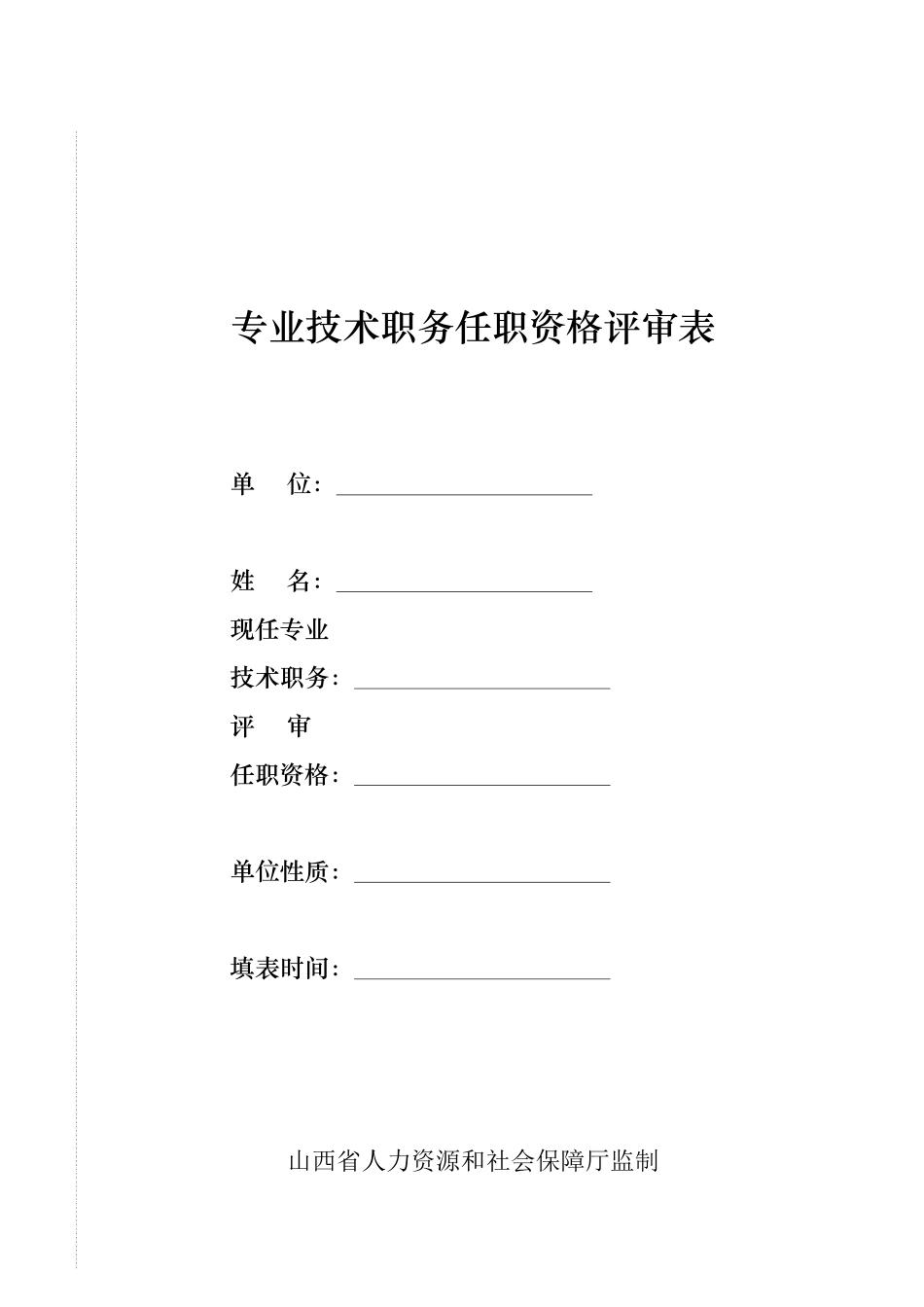 专业技术职务任职资格评审表

单　位：

姓　名：

现任专业
技术职务：

评　审
任职资格：

单位性质：

填表时间：

山西省人力资源和社会保障厅监制